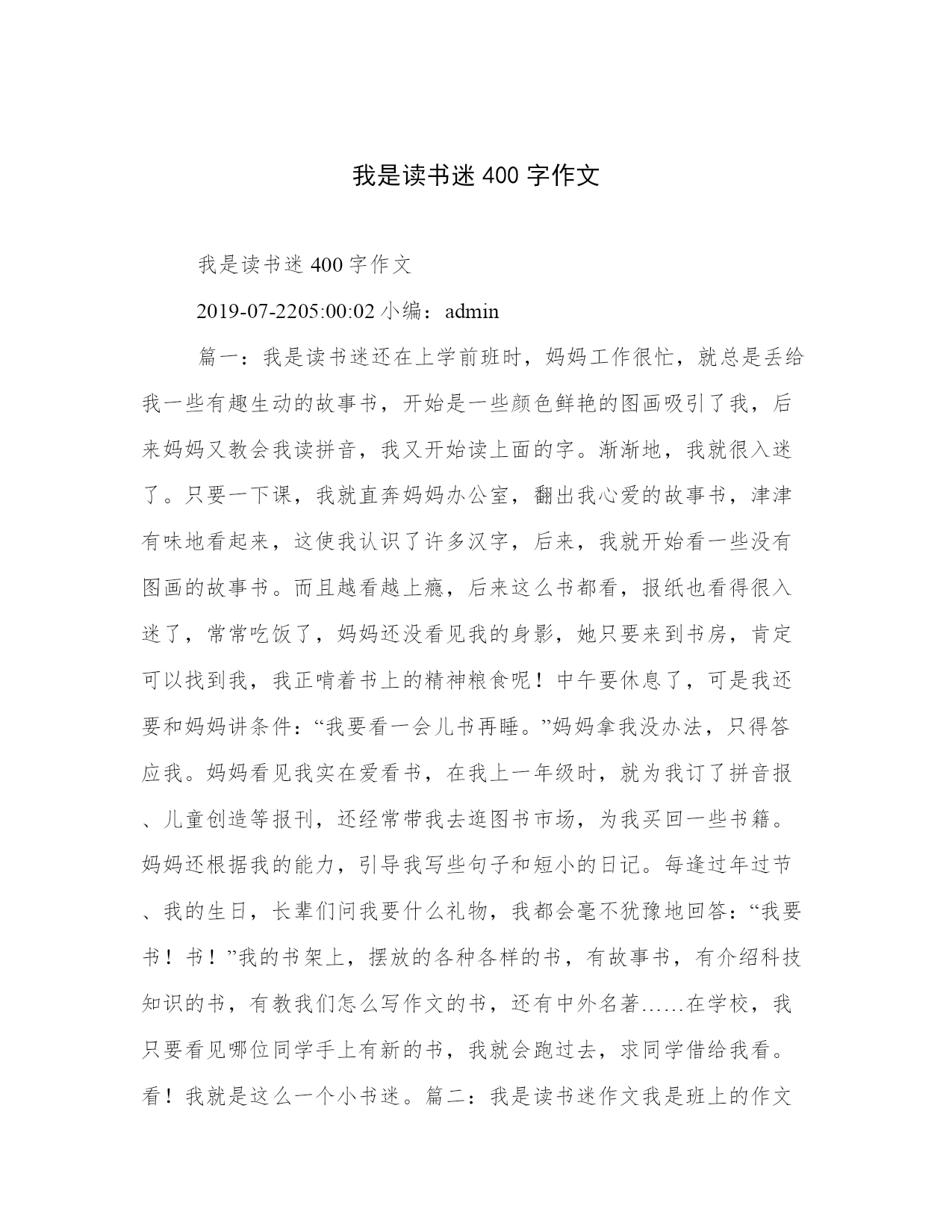 我是读书迷 400 字作文

我是读书迷 400 字作文

2019-07-2205:00:02 小编：admin

篇一：我是读书迷还在上学前班时，妈妈工作很忙，就总是丢给我一些有趣生动的故事书，开始是一些颜色鲜艳的图画吸引了我，后来妈妈又教会我读拼音，我又开始读上面的字。渐渐地，我就很入迷了。只要一下课，我就直奔妈妈办公室，翻出我心爱的故事书，津津有味地看起来，这使我认识了许多汉字，后来，我就开始看一些没有图画的故事书。而且越看越上瘾，后来这么书都看，报纸也看得很入迷了，常常吃饭了，妈妈还没看见我的身影，她只要来到书房，肯定可以找到我，我正啃着书上的精神粮食呢！中午要休息了，可是我还要和妈妈讲条件：“我要看一会儿书再睡。”妈妈拿我没办法，只得答应我。妈妈看见我实在爱看书，在我上一年级时，就为我订了拼音报、儿童创造等报刊，还经常带我去逛图书市场，为我买回一些书籍。妈妈还根据我的能力，引导我写些句子和短小的日记。每逢过年过节、我的生日，长辈们问我要什么礼物，我都会毫不犹豫地回答：“我要书！书！”我的书架上，摆放的各种各样的书，有故事书，有介绍科技知识的书，有教我们怎么写作文的书，还有中外名著……在学校，我只要看见哪位同学手上有新的书，我就会跑过去，求同学借给我看。看！我就是这么一个小书迷。篇二：我是读书迷作文我是班上的作文